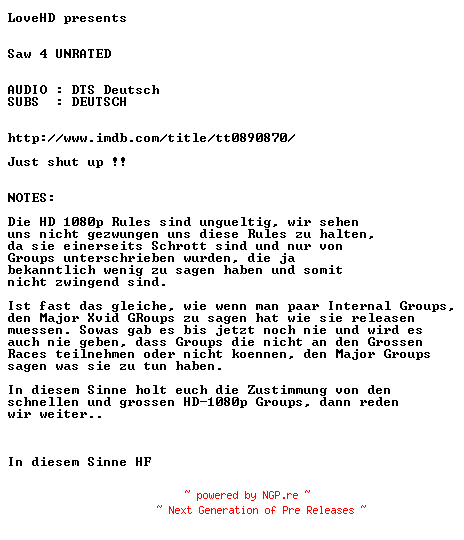 LoveHD presents

Saw 4 UNRATED

AUDIO : DTS Deutsch
SUBS : DEUTSCH

http://www.imdb.com/title/tt0890870/

Just shut up !!

NOTES:

Die HD 1080p Rules sind ungueltig, wir sehen uns nicht gezwungen uns diese Rules zu halten, da sie einerseits Schrott sind und nur von Groups unterschrieben wurden, die ja bekanntlich wenig zu sagen haben und somit nicht zwingend sind.

Ist fast das gleiche, wie wenn man paar Internal Groups, den Major Xvid GRoups zu sagen hat wie sie releasen muessen. Sowas gab es bis jetzt noch nie und wird es auch nie geben, dass Groups die nicht an den Grossen Races teilnehmen oder nicht koennen, den Major Groups sagen was sie zu tun haben.

In diesem Sinne holt euch die Zustimmung von den schnellen und grossen HD-1080p Groups, dann reden wir weiter..

In diesem Sinne HF

~ powered by NGP.re ~
~ Next Generation of Pre Releases ~